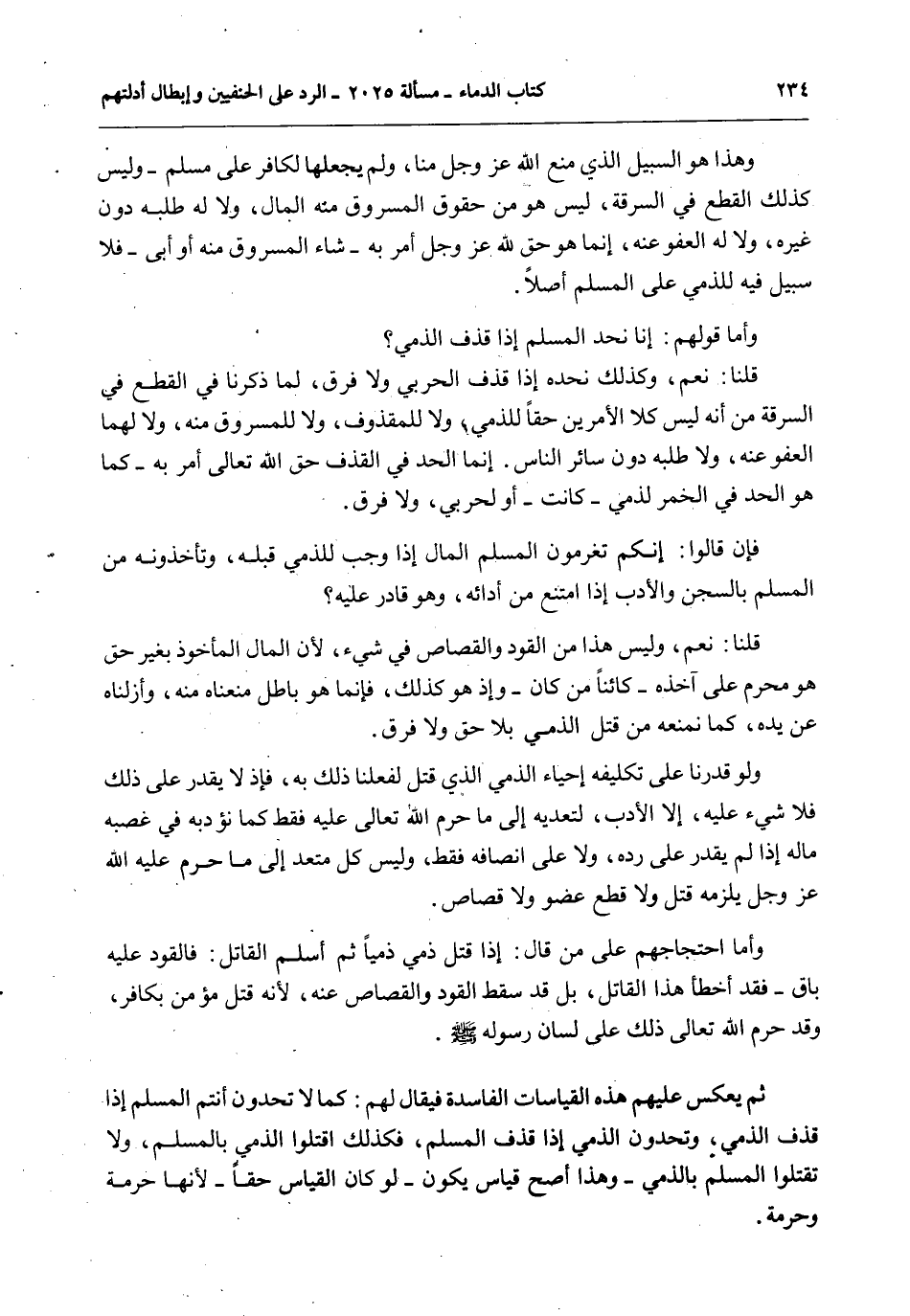 ٢٣٤ كتاب الدماء ـ مسألة ٢٠٢٥ ـ الرد على الحنفيين وإبطال أدلتهم

وهذا هو السبيل الذي منع الله عز وجل منا، ولم يجعلها لكافر على مسلم ـ وليس كذلك القطع في السرقة، ليس هو من حقوق المسروق منه المال، ولا له طلبه دون غيره، ولا له العفو عنه، إنما هو حق لله عز وجل أمر به ـ شاء المسروق منه أو أبى ـ فلا سبيل فيه للذمي على المسلم أصلاً.

وأما قولهم: إنا نحد المسلم إذا قذف الذمي؟

قلنا: نعم، وكذلك نحده إذا قذف الحربي ولا فرق، لما ذكرنا في القطع في السرقة من أنه ليس كلا الأمرين حقاً للذمي، ولا للمقذوف، ولا للمسروق منه، ولا لهما العفو عنه، ولا طلبه دون سائر الناس. إنما الحد في القذف حق الله تعالى أمر به ـ كما هو الحد في الخمر لذمي ـ كانت ـ أو لحربي، ولا فرق.

فإن قالوا: إنكم تغرمون المسلم المال إذا وجب للذمي قبله، وتأخذونه من المسلم بالسجن والأدب إذا امتنع من أدائه، وهو قادر عليه؟

قلنا: نعم، وليس هذا من القود والقصاص في شيء، لأن المال المأخوذ بغير حق هو محرم على آخذه ـ كائناً من كان ـ وإذ هو كذلك، فإنما هو باطل منعناه منه، وأزلناه عن يده، كما نمنعه من قتل الذمي بلا حق ولا فرق.

ولو قدرنا على تكليفه إحياء الذمي الذي قتل لفعلنا ذلك به، فإذ لا يقدر على ذلك فلا شيء عليه، إلا الأدب، لتعديه إلى ما حرم الله تعالى عليه فقط كما نؤدبه في غصبه ماله إذا لم يقدر على رده، ولا على انصافه فقط، وليس كل متعد إلى ما حرم عليه الله عز وجل يلزمه قتل ولا قطع عضو ولا قصاص.

وأما احتجاجهم على من قال: إذا قتل ذمي ذمياً ثم أسلم القاتل: فالقود عليه باق ـ فقد أخطأ هذا القاتل، بل قد سقط القود والقصاص عنه، لأنه قتل مؤمن بكافر، وقد حرم الله تعالى ذلك على لسان رسوله ﷺ.

ثم يعكس عليهم هذه القياسات الفاسدة فيقال لهم: كما لا تحدون أنتم المسلم إذا قذف الذمي، وتحدون الذمي إذا قذف المسلم، فكذلك اقتلوا الذمي بالمسلم، ولا تقتلوا المسلم بالذمي ـ وهذا أصح قياس يكون ـ لو كان القياس حقاً ـ لأنها حرمة وحرمة.